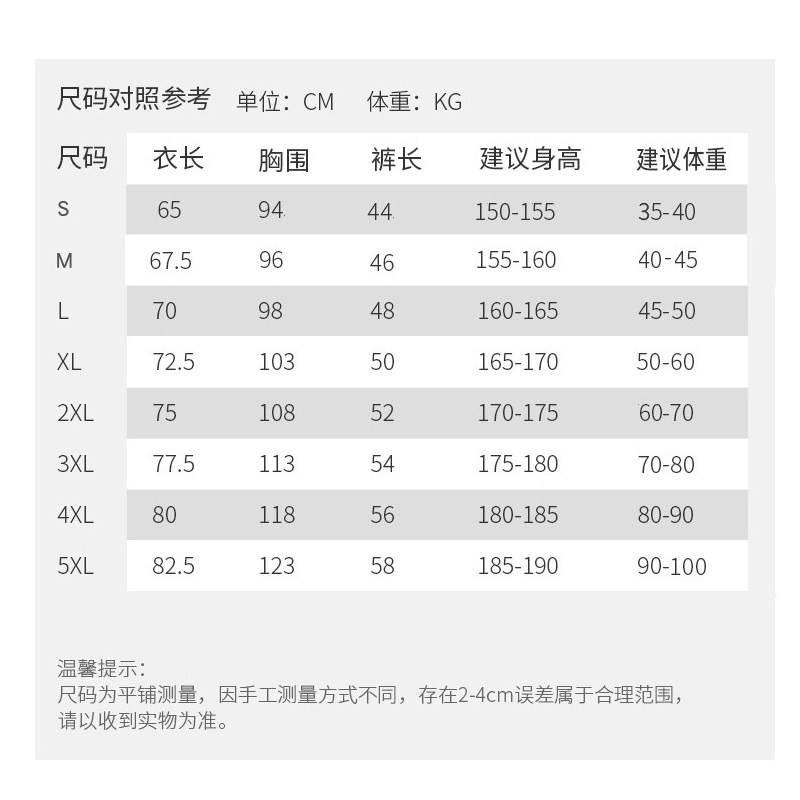 尺码对照参考 单位：CM 体重：KG

| 尺码 | 衣长 | 胸围 | 裤长 | 建议身高 | 建议体重 |
|---|---|---|---|---|---|
| S | 65 | 94 | 44 | 150-155 | 35-40 |
| M | 67.5 | 96 | 46 | 155-160 | 40-45 |
| L | 70 | 98 | 48 | 160-165 | 45-50 |
| XL | 72.5 | 103 | 50 | 165-170 | 50-60 |
| 2XL | 75 | 108 | 52 | 170-175 | 60-70 |
| 3XL | 77.5 | 113 | 54 | 175-180 | 70-80 |
| 4XL | 80 | 118 | 56 | 180-185 | 80-90 |
| 5XL | 82.5 | 123 | 58 | 185-190 | 90-100 |

温馨提示：
尺码为平铺测量，因手工测量方式不同，存在2-4cm误差属于合理范围，请以收到实物为准。